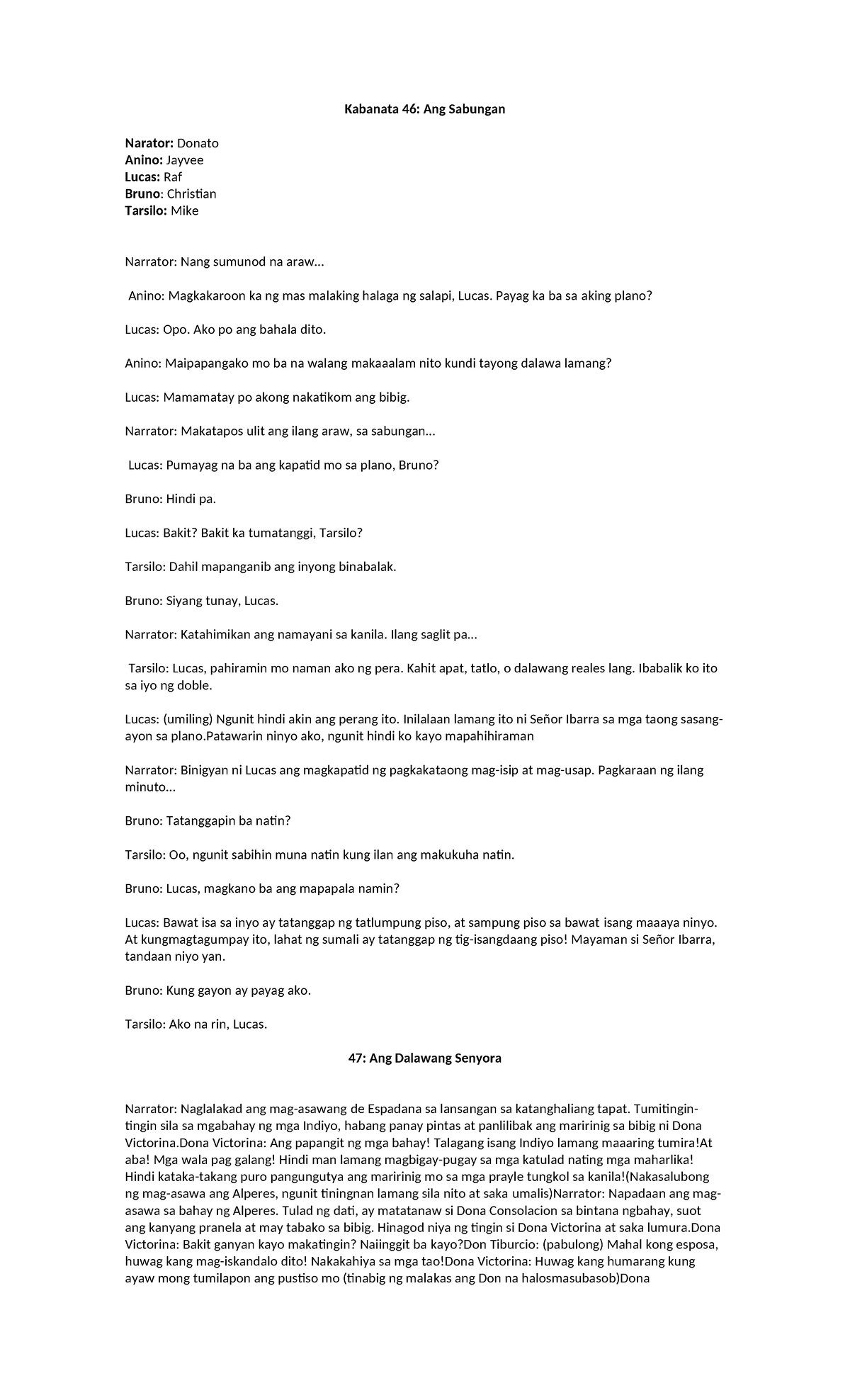 Kabanata 46: Ang Sabungan

Narator: Donato
Anino: Jayvee
Lucas: Raf
Bruno: Christian
Tarsilo: Mike

Narrator: Nang sumunod na araw…

Anino: Magkakaroon ka ng mas malaking halaga ng salapi, Lucas. Payag ka ba sa aking plano?

Lucas: Opo. Ako po ang bahala dito.

Anino: Maipapangako mo ba na walang makaaalam nito kundi tayong dalawa lamang?

Lucas: Mamamatay po akong nakatikom ang bibig.

Narrator: Makatapos ulit ang ilang araw, sa sabungan…

Lucas: Pumayag na ba ang kapatid mo sa plano, Bruno?

Bruno: Hindi pa.

Lucas: Bakit? Bakit ka tumatanggi, Tarsilo?

Tarsilo: Dahil mapanganib ang inyong binabalak.

Bruno: Siyang tunay, Lucas.

Narrator: Katahimikan ang namayani sa kanila. Ilang saglit pa…

Tarsilo: Lucas, pahiramin mo naman ako ng pera. Kahit apat, tatlo, o dalawang reales lang. Ibabalik ko ito sa iyo ng doble.

Lucas: (umiling) Ngunit hindi akin ang perang ito. Inilalaan lamang ito ni Señor Ibarra sa mga taong sasang-ayon sa plano.Patawarin ninyo ako, ngunit hindi ko kayo mapahihiraman

Narrator: Binigyan ni Lucas ang magkapatid ng pagkakataong mag-isip at mag-usap. Pagkaraan ng ilang minuto…

Bruno: Tatanggapin ba natin?

Tarsilo: Oo, ngunit sabihin muna natin kung ilan ang makukuha natin.

Bruno: Lucas, magkano ba ang mapapala namin?

Lucas: Bawat isa sa inyo ay tatanggap ng tatlumpung piso, at sampung piso sa bawat isang maaaya ninyo. At kungmagtagumpay ito, lahat ng sumali ay tatanggap ng tig-isangdaang piso! Mayaman si Señor Ibarra, tandaan niyo yan.

Bruno: Kung gayon ay payag ako.

Tarsilo: Ako na rin, Lucas.

47: Ang Dalawang Senyora

Narrator: Naglalakad ang mag-asawang de Espadana sa lansangan sa katanghaliang tapat. Tumitingin-tingin sila sa mgabahay ng mga Indiyo, habang panay pintas at panlilibak ang maririnig sa bibig ni Dona Victorina.Dona Victorina: Ang papangit ng mga bahay! Talagang isang Indiyo lamang maaaring tumira!At aba! Mga wala pag galang! Hindi man lamang magbigay-pugay sa mga katulad nating mga maharlika! Hindi kataka-takang puro pangungutya ang maririnig mo sa mga prayle tungkol sa kanila!(Nakasalubong ng mag-asawa ang Alperes, ngunit tiningnan lamang sila nito at saka umalis)Narrator: Napadaan ang mag-asawa sa bahay ng Alperes. Tulad ng dati, ay matatanaw si Dona Consolacion sa bintana ngbahay, suot ang kanyang pranela at may tabako sa bibig. Hinagod niya ng tingin si Dona Victorina at saka lumura.Dona Victorina: Bakit ganyan kayo makatingin? Naiinggit ba kayo?Don Tiburcio: (pabulong) Mahal kong esposa, huwag kang mag-iskandalo dito! Nakakahiya sa mga tao!Dona Victorina: Huwag kang humarang kung ayaw mong tumilapon ang pustiso mo (tinabig ng malakas ang Don na halosmasubasob)Dona